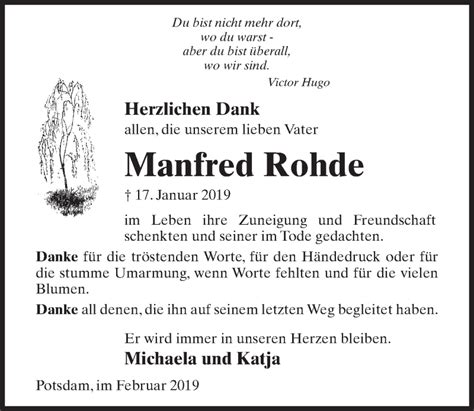 Du bist nicht mehr dort,
wo du warst -
aber du bist überall,
wo wir sind.
Victor Hugo

Herzlichen Dank
allen, die unserem lieben Vater

Manfred Rohde

† 17. Januar 2019

im Leben ihre Zuneigung und Freundschaft schenkten und seiner im Tode gedachten.

Danke für die tröstenden Worte, für den Händedruck oder für die stumme Umarmung, wenn Worte fehlten und für die vielen Blumen.

Danke all denen, die ihn auf seinem letzten Weg begleitet haben.

Er wird immer in unseren Herzen bleiben.
Michaela und Katja

Potsdam, im Februar 2019